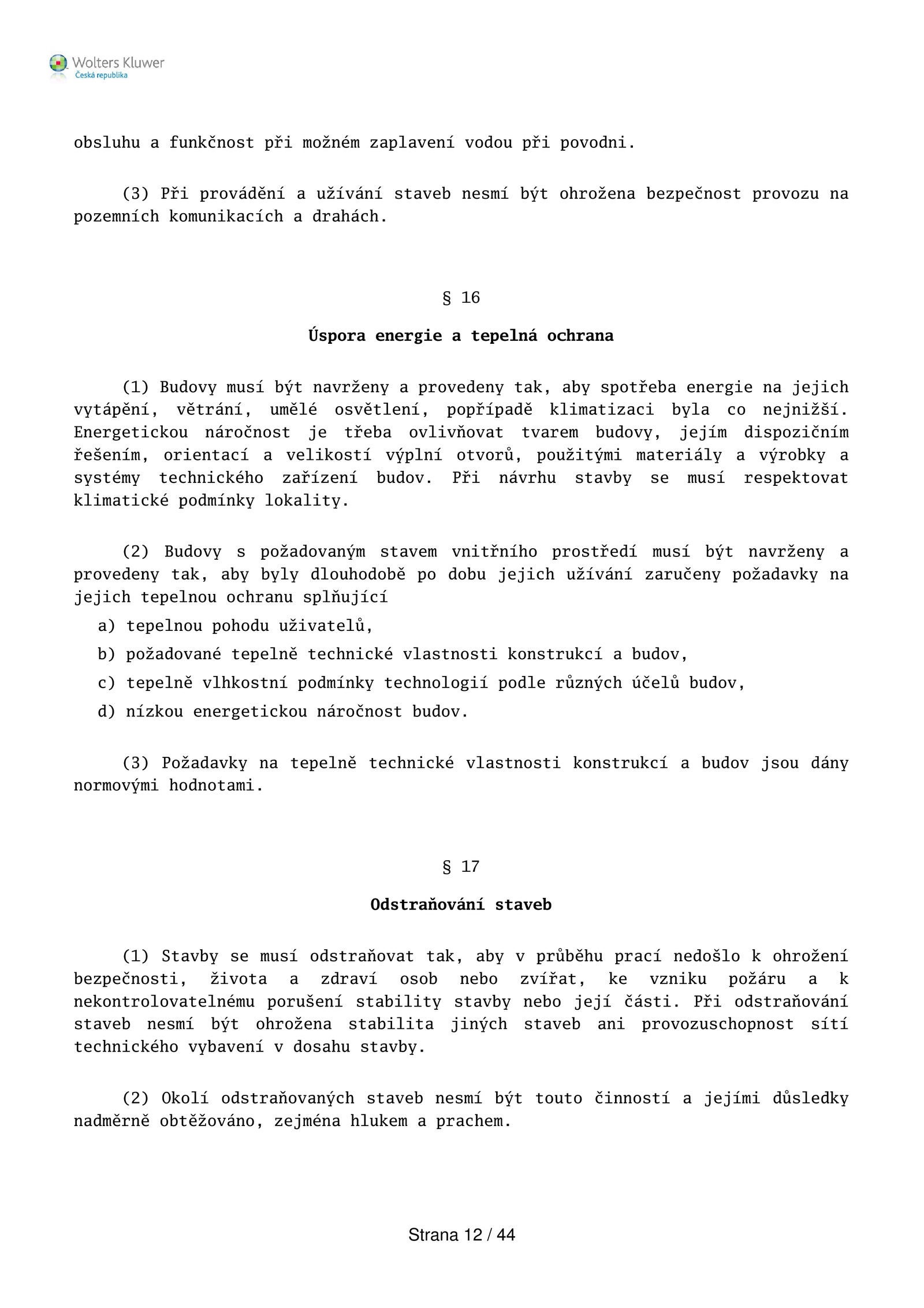 Wolters Kluwer
Česká republika

obsluhu a funkčnost při možném zaplavení vodou při povodni.

(3) Při provádění a užívání staveb nesmí být ohrožena bezpečnost provozu na pozemních komunikacích a drahách.

§ 16

Úspora energie a tepelná ochrana

(1) Budovy musí být navrženy a provedeny tak, aby spotřeba energie na jejich vytápění, větrání, umělé osvětlení, popřípadě klimatizaci byla co nejnižší. Energetickou náročnost je třeba ovlivňovat tvarem budovy, jejím dispozičním řešením, orientací a velikostí výplní otvorů, použitými materiály a výrobky a systémy technického zařízení budov. Při návrhu stavby se musí respektovat klimatické podmínky lokality.

(2) Budovy s požadovaným stavem vnitřního prostředí musí být navrženy a provedeny tak, aby byly dlouhodobě po dobu jejich užívání zaručeny požadavky na jejich tepelnou ochranu splňující
a) tepelnou pohodu uživatelů,
b) požadované tepelně technické vlastnosti konstrukcí a budov,
c) tepelně vlhkostní podmínky technologií podle různých účelů budov,
d) nízkou energetickou náročnost budov.

(3) Požadavky na tepelně technické vlastnosti konstrukcí a budov jsou dány normovými hodnotami.

§ 17

Odstraňování staveb

(1) Stavby se musí odstraňovat tak, aby v průběhu prací nedošlo k ohrožení bezpečnosti, života a zdraví osob nebo zvířat, ke vzniku požáru a k nekontrolovatelnému porušení stability stavby nebo její části. Při odstraňování staveb nesmí být ohrožena stabilita jiných staveb ani provozuschopnost sítí technického vybavení v dosahu stavby.

(2) Okolí odstraňovaných staveb nesmí být touto činností a jejími důsledky nadměrně obtěžováno, zejména hlukem a prachem.

Strana 12 / 44